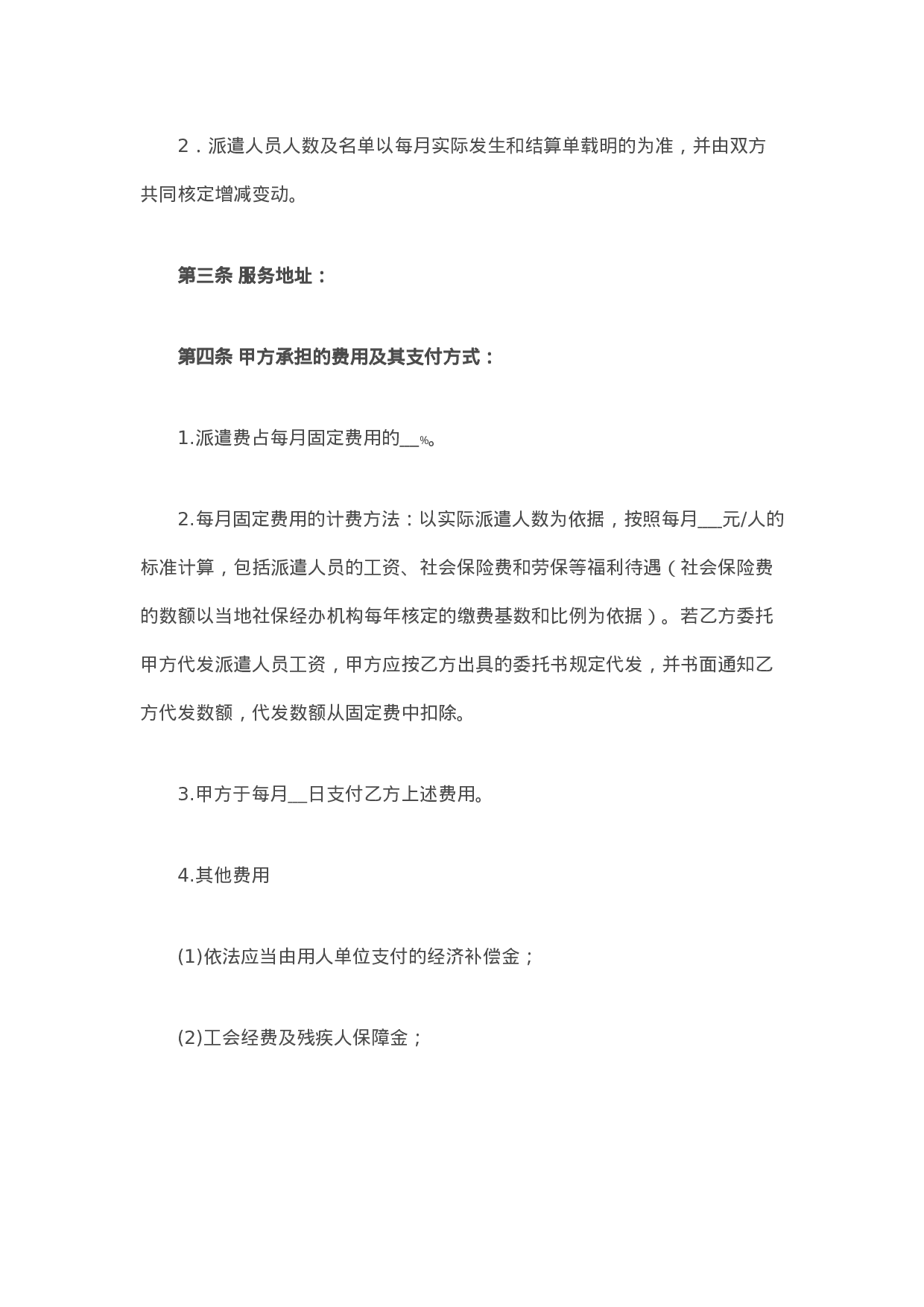 2．派遣人员人数及名单以每月实际发生和结算单载明的为准，并由双方共同核定增减变动。

第三条 服务地址：

第四条 甲方承担的费用及其支付方式：

1.派遣费占每月固定费用的__%。

2.每月固定费用的计费方法：以实际派遣人数为依据，按照每月___元/人的标准计算，包括派遣人员的工资、社会保险费和劳保等福利待遇（社会保险费的数额以当地社保经办机构每年核定的缴费基数和比例为依据）。若乙方委托甲方代发派遣人员工资，甲方应按乙方出具的委托书规定代发，并书面通知乙方代发数额，代发数额从固定费中扣除。

3.甲方于每月__日支付乙方上述费用。

4.其他费用

(1)依法应当由用人单位支付的经济补偿金；

(2)工会经费及残疾人保障金；